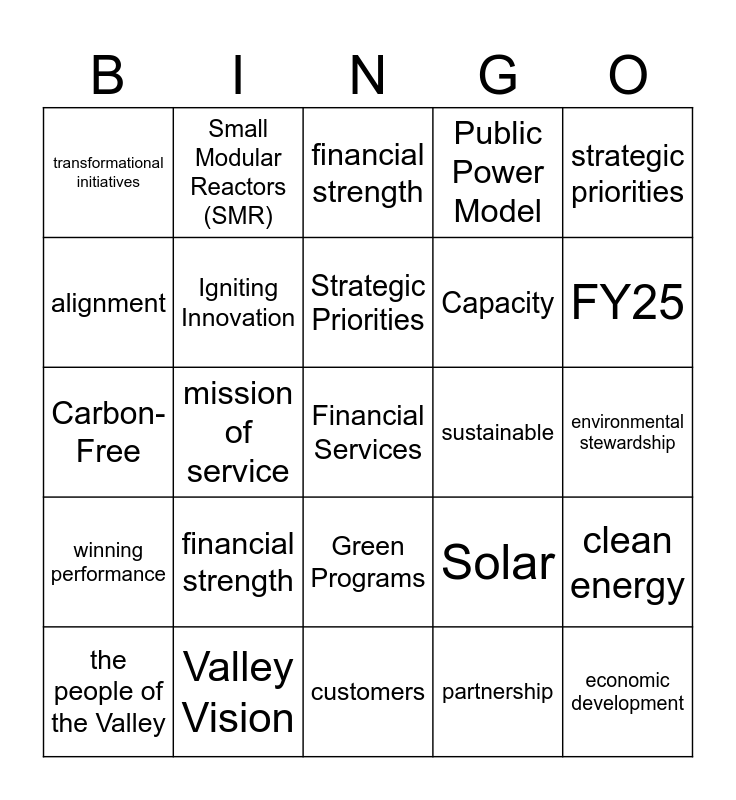 | B | I | N | G | O |
|---|---|---|---|---|
| transformational initiatives | Small Modular Reactors (SMR) | financial strength | Public Power Model | strategic priorities |
| alignment | Igniting Innovation | Strategic Priorities | Capacity | FY25 |
| Carbon-Free | mission of service | Financial Services | sustainable | environmental stewardship |
| winning performance | financial strength | Green Programs | Solar | clean energy |
| the people of the Valley | Valley Vision | customers | partnership | economic development |